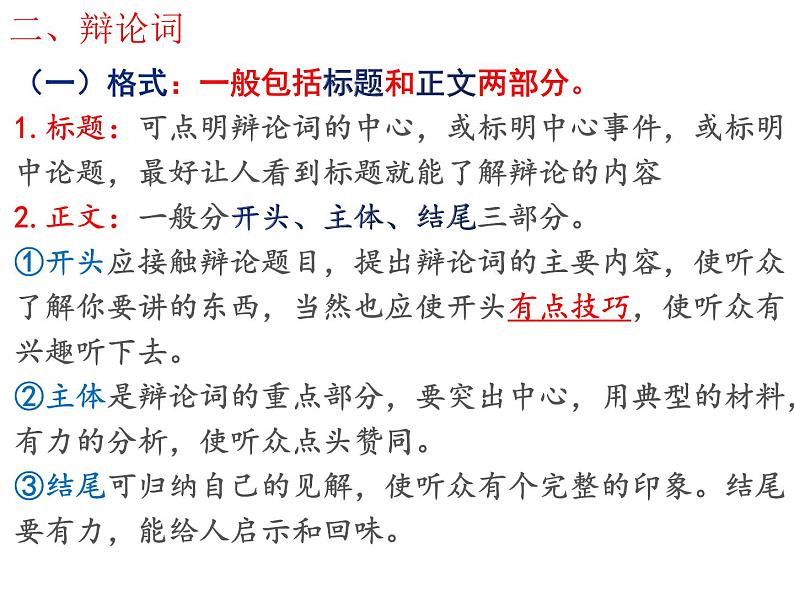 二、辩论词

（一）格式：一般包括标题和正文两部分。

1. 标题：可点明辩论词的中心，或标明中心事件，或标明中论题，最好让人看到标题就能了解辩论的内容

2. 正文：一般分开头、主体、结尾三部分。

①开头应接触辩论题目，提出辩论词的主要内容，使听众了解你要讲的东西，当然也应使开头有点技巧，使听众有兴趣听下去。

②主体是辩论词的重点部分，要突出中心，用典型的材料，有力的分析，使听众点头赞同。

③结尾可归纳自己的见解，使听众有个完整的印象。结尾要有力，能给人启示和回味。